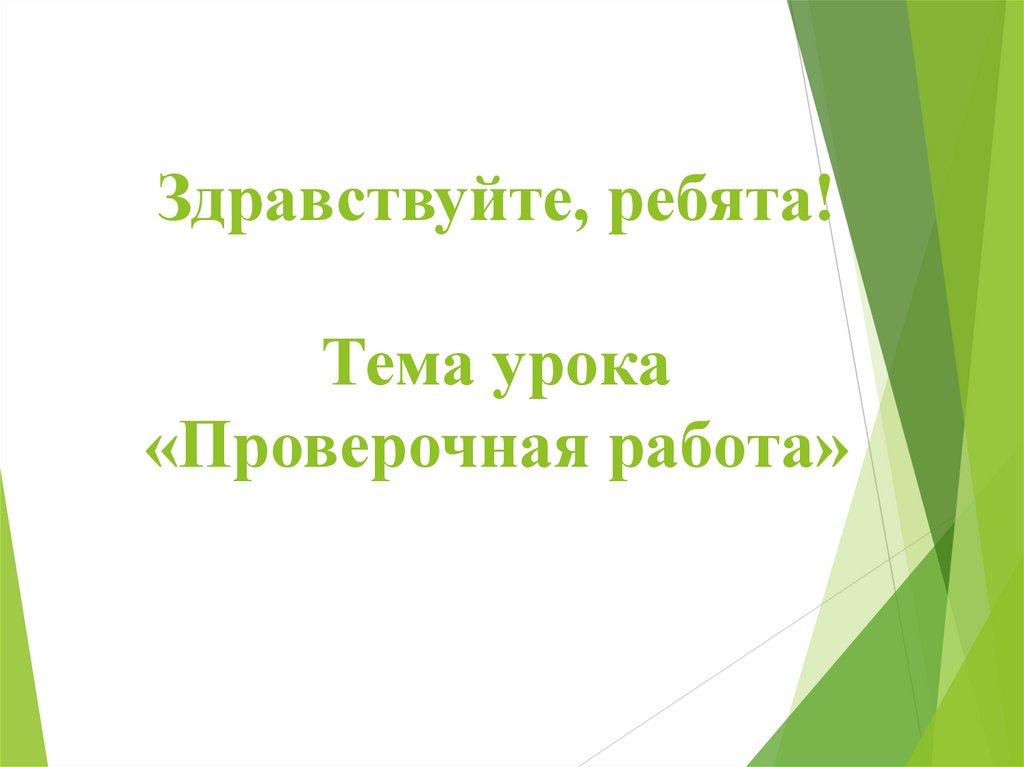 Здравствуйте, ребята!

Тема урока
«Проверочная работа»